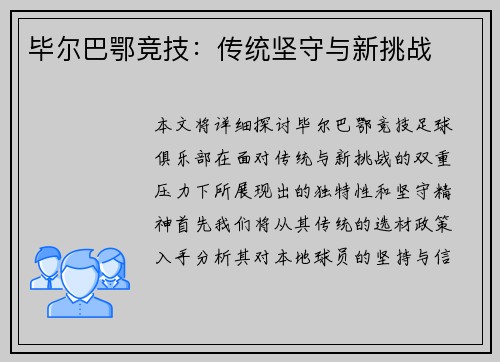 毕尔巴鄂竞技：传统坚守与新挑战

本文将详细探讨毕尔巴鄂竞技足球俱乐部在面对传统与新挑战的双重压力下所展现出的独特性和坚守精神首先我们将从其传统的选材政策入手分析其对本地球员的坚持与信